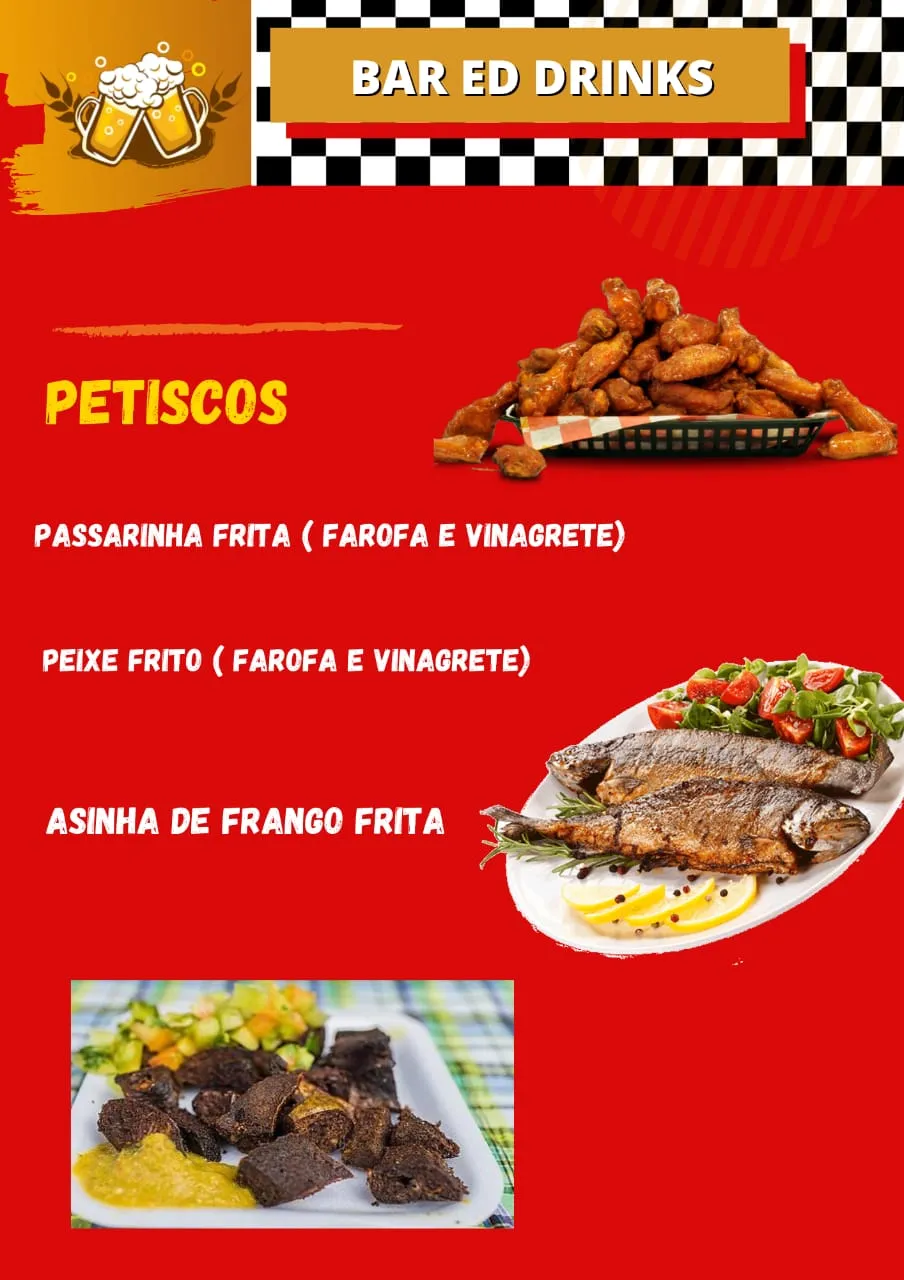 BAR ED DRINKS

PETISCOS

PASSARINHA FRITA ( FAROFA E VINAGRETE)

PEIXE FRITO ( FAROFA E VINAGRETE)

ASINHA DE FRANGO FRITA